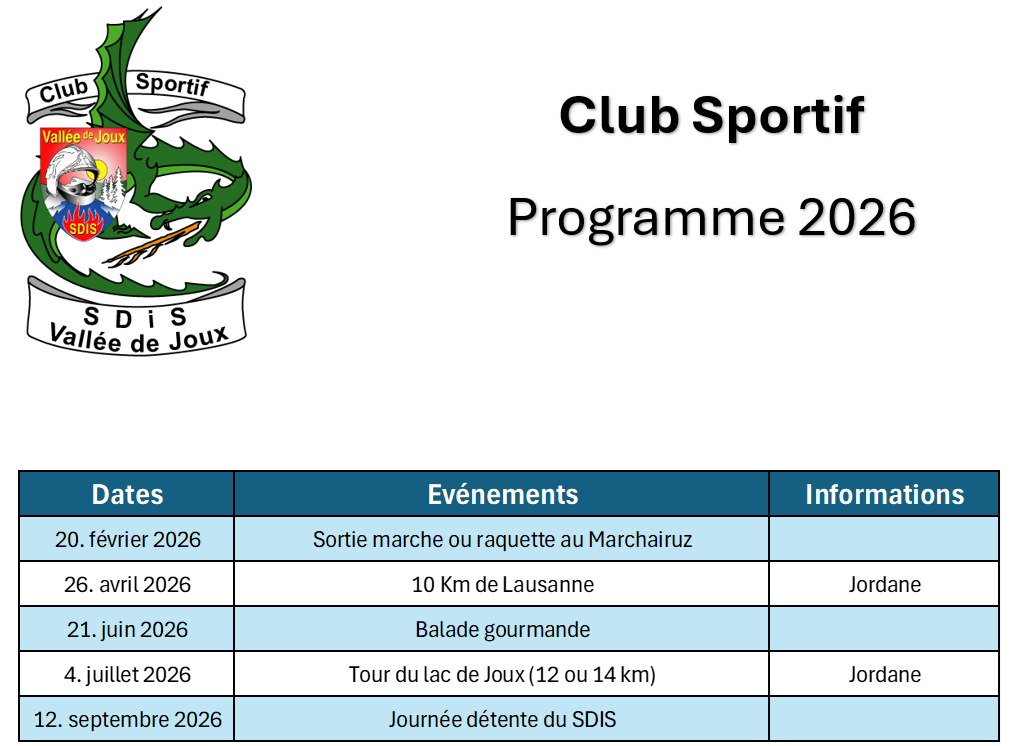 Club Sportif
Vallée de Joux
SDIS
S D i S
Vallée de Joux

Club Sportif

Programme 2026

| Dates | Evénements | Informations |
|---|---|---|
| 20. février 2026 | Sortie marche ou raquette au Marchairuz | |
| 26. avril 2026 | 10 Km de Lausanne | Jordane |
| 21. juin 2026 | Balade gourmande | |
| 4. juillet 2026 | Tour du lac de Joux (12 ou 14 km) | Jordane |
| 12. septembre 2026 | Journée détente du SDIS | |